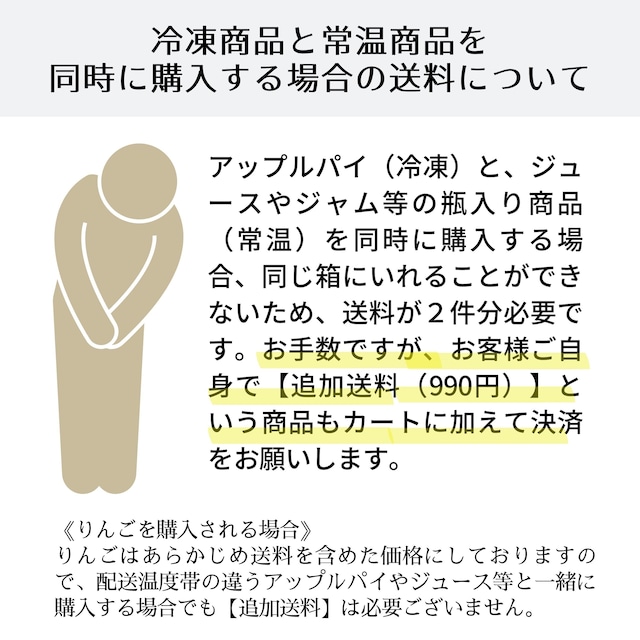 冷凍商品と常温商品を
同時に購入する場合の送料について

アップルパイ（冷凍）と、ジュースやジャム等の瓶入り商品（常温）を同時に購入する場合、同じ箱にいれることができないため、送料が２件分必要です。お手数ですが、お客様ご自身で【追加送料（990円）】という商品もカートに加えて決済をお願いします。

《りんごを購入される場合》
りんごはあらかじめ送料を含めた価格にしておりますので、配送温度帯の違うアップルパイやジュース等と一緒に購入する場合でも【追加送料】は必要ございません。